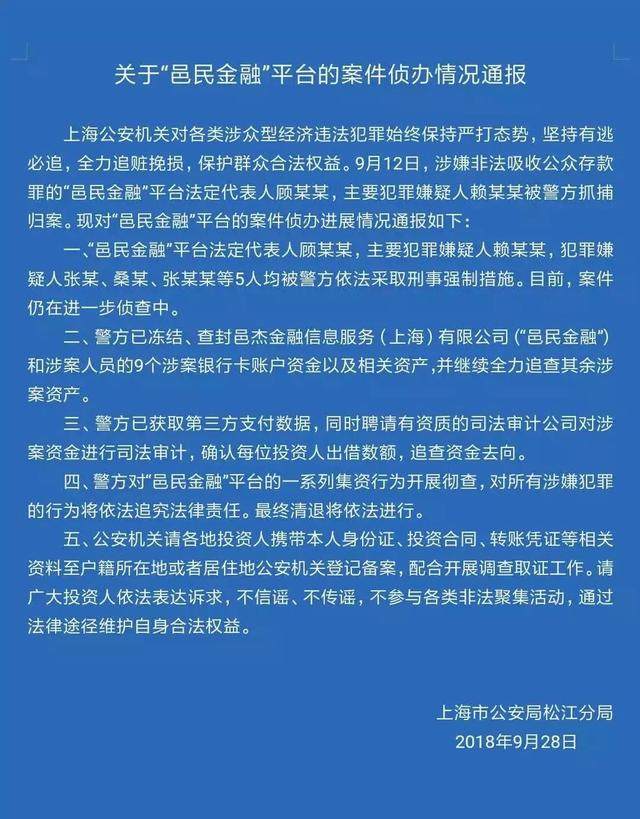 关于“邑民金融”平台的案件侦办情况通报

上海公安机关对各类涉众型经济违法犯罪始终保持严打态势，坚持有逃必追，全力追赃挽损，保护群众合法权益。9月12日，涉嫌非法吸收公众存款罪的“邑民金融”平台法定代表人顾某某，主要犯罪嫌疑人赖某某被警方抓捕归案。现对“邑民金融”平台的案件侦办进展情况通报如下：

一、“邑民金融”平台法定代表人顾某某，主要犯罪嫌疑人赖某某，犯罪嫌疑人张某、桑某、张某某等5人均被警方依法采取刑事强制措施。目前，案件仍在进一步侦查中。

二、警方已冻结、查封邑杰金融信息服务（上海）有限公司（“邑民金融”）和涉案人员的9个涉案银行卡账户资金以及相关资产，并继续全力追查其余涉案资产。

三、警方已获取第三方支付数据，同时聘请有资质的司法审计公司对涉案资金进行司法审计，确认每位投资人出借数额，追查资金去向。

四、警方对“邑民金融”平台的一系列集资行为开展彻查，对所有涉嫌犯罪的行为将依法追究法律责任。最终清退将依法进行。

五、公安机关请各地投资人携带本人身份证、投资合同、转账凭证等相关资料至户籍所在地或者居住地公安机关登记备案，配合开展调查取证工作。请广大投资人依法表达诉求，不信谣、不传谣，不参与各类非法聚集活动，通过法律途径维护自身合法权益。

上海市公安局松江分局
2018年9月28日